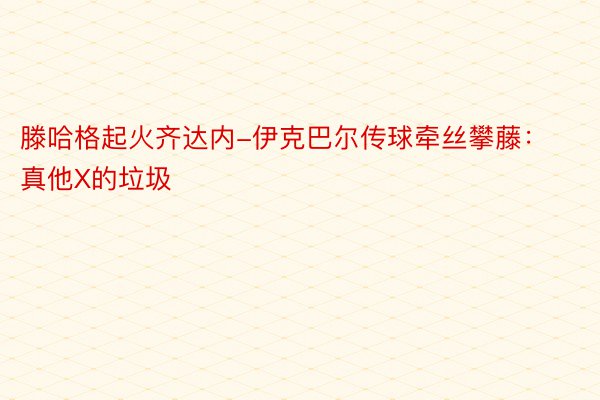 滕哈格起火齐达内-伊克巴尔传球牵丝攀藤：真他X的垃圾